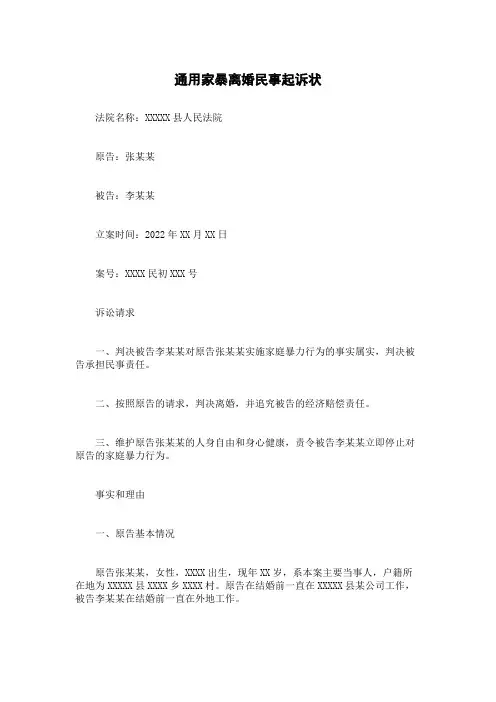 通用家暴离婚民事起诉状

法院名称：XXXXX 县人民法院

原告：张某某

被告：李某某

立案时间：2022 年 XX 月 XX 日

案号：XXXX 民初 XXX 号

诉讼请求

一、判决被告李某某对原告张某某实施家庭暴力行为的事实属实，判决被告承担民事责任。

二、按照原告的请求，判决离婚，并追究被告的经济赔偿责任。

三、维护原告张某某的人身自由和身心健康，责令被告李某某立即停止对原告的家庭暴力行为。

事实和理由

一、原告基本情况

原告张某某，女性，XXXX 出生，现年 XX 岁，系本案主要当事人，户籍所在地为 XXXXX 县 XXXX 乡 XXXX 村。原告在结婚前一直在 XXXXX 县某公司工作，被告李某某在结婚前一直在外地工作。